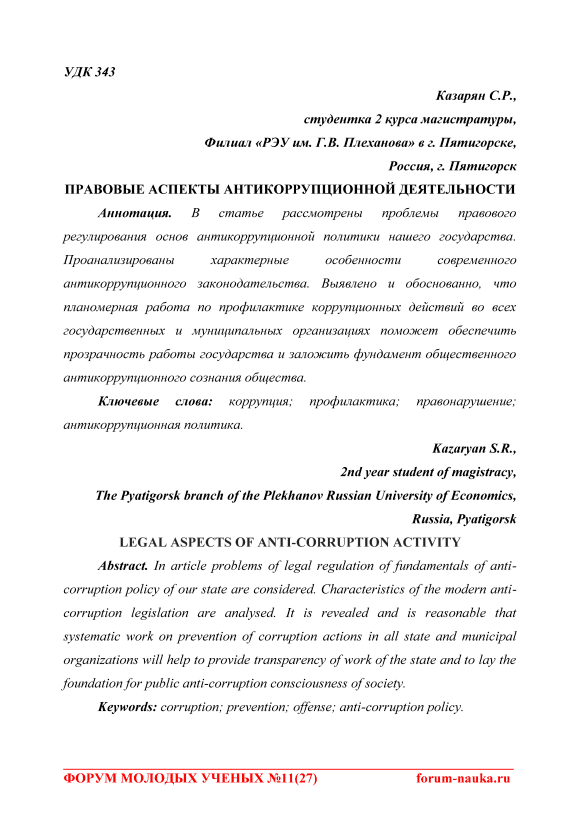 УДК 343

Казарян С.Р.,

студентка 2 курса магистратуры,

Филиал «РЭУ им. Г.В. Плеханова» в г. Пятигорске,

Россия, г. Пятигорск

ПРАВОВЫЕ АСПЕКТЫ АНТИКОРРУПЦИОННОЙ ДЕЯТЕЛЬНОСТИ

Аннотация. В статье рассмотрены проблемы правового регулирования основ антикоррупционной политики нашего государства. Проанализированы характерные особенности современного антикоррупционного законодательства. Выявлено и обоснованно, что планомерная работа по профилактике коррупционных действий во всех государственных и муниципальных организациях поможет обеспечить прозрачность работы государства и заложить фундамент общественного антикоррупционного сознания общества.

Ключевые слова: коррупция; профилактика; правонарушение; антикоррупционная политика.

Kazaryan S.R.,

2nd year student of magistracy,

The Pyatigorsk branch of the Plekhanov Russian University of Economics,

Russia, Pyatigorsk

LEGAL ASPECTS OF ANTI-CORRUPTION ACTIVITY

Abstract. In article problems of legal regulation of fundamentals of anti-corruption policy of our state are considered. Characteristics of the modern anti-corruption legislation are analysed. It is revealed and is reasonable that systematic work on prevention of corruption actions in all state and municipal organizations will help to provide transparency of work of the state and to lay the foundation for public anti-corruption consciousness of society.

Keywords: corruption; prevention; offense; anti-corruption policy.

ФОРУМ МОЛОДЫХ УЧЕНЫХ №11(27) forum-nauka.ru